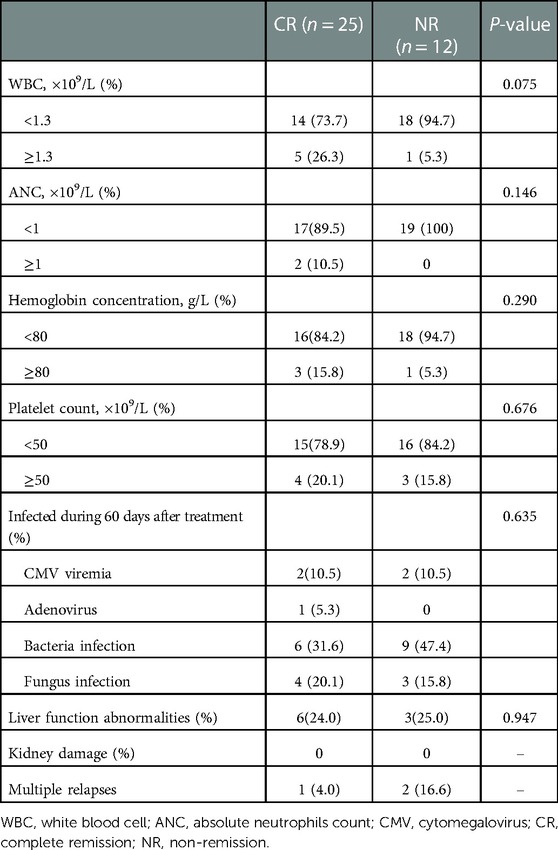 | | CR ($n = 25$) | NR ($n = 12$) | $P$-value |
|---|---|---|---|
| WBC, $\times 10^9$/L (%) | | | 0.075 |
| <1.3 | 14 (73.7) | 18 (94.7) | |
| ≥1.3 | 5 (26.3) | 1 (5.3) | |
| ANC, $\times 10^9$/L (%) | | | 0.146 |
| <1 | 17(89.5) | 19 (100) | |
| ≥1 | 2 (10.5) | 0 | |
| Hemoglobin concentration, g/L (%) | | | 0.290 |
| <80 | 16(84.2) | 18 (94.7) | |
| ≥80 | 3 (15.8) | 1 (5.3) | |
| Platelet count, $\times 10^9$/L (%) | | | 0.676 |
| <50 | 15(78.9) | 16 (84.2) | |
| ≥50 | 4 (20.1) | 3 (15.8) | |
| Infected during 60 days after treatment (%) | | | 0.635 |
| CMV viremia | 2(10.5) | 2 (10.5) | |
| Adenovirus | 1 (5.3) | 0 | |
| Bacteria infection | 6 (31.6) | 9 (47.4) | |
| Fungus infection | 4 (20.1) | 3 (15.8) | |
| Liver function abnormalities (%) | 6(24.0) | 3(25.0) | 0.947 |
| Kidney damage (%) | 0 | 0 | – |
| Multiple relapses | 1 (4.0) | 2 (16.6) | – |

WBC, white blood cell; ANC, absolute neutrophils count; CMV, cytomegalovirus; CR, complete remission; NR, non-remission.